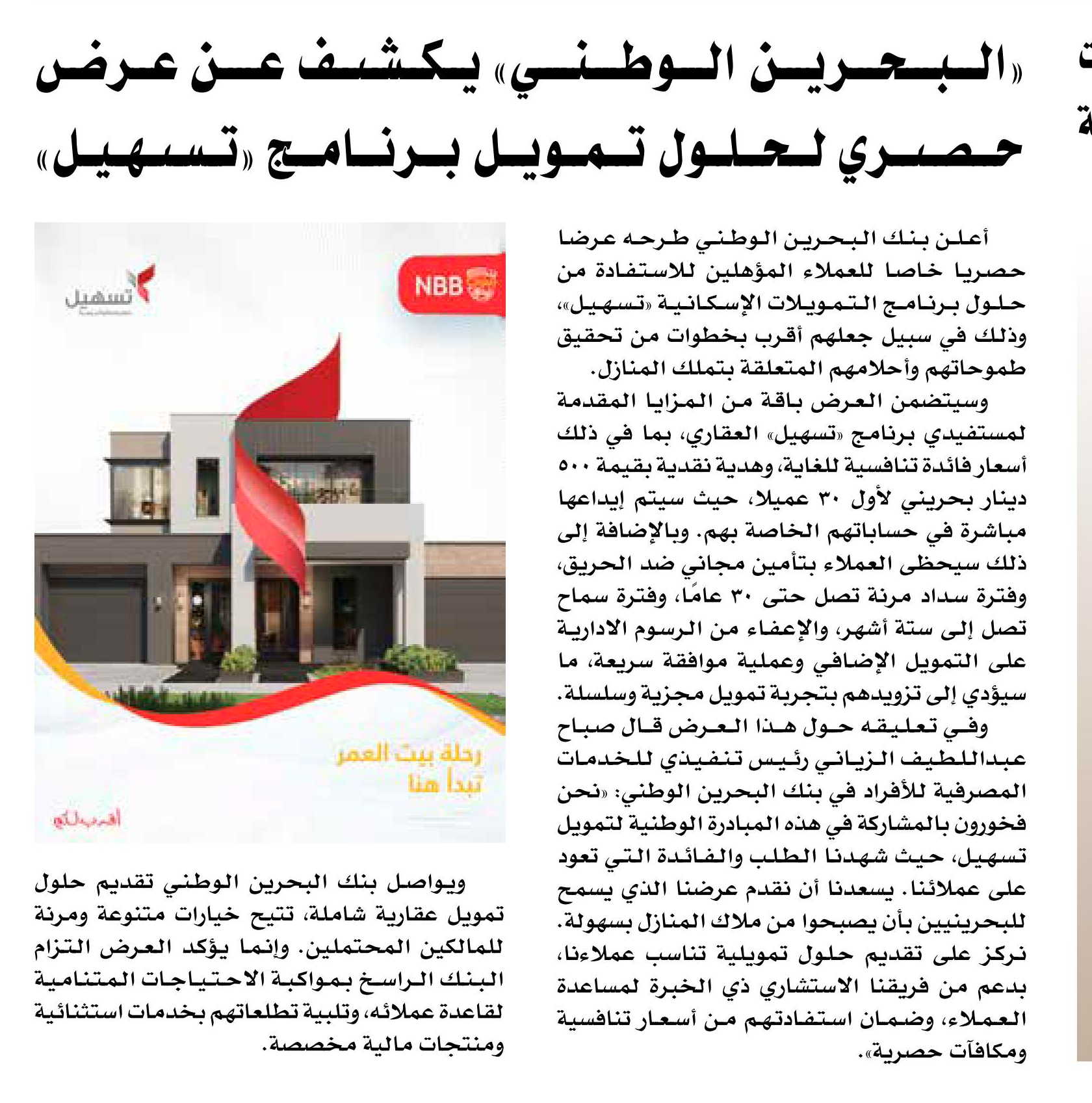 «البحرين الوطني» يكشف عن عرض حصري لحلول تمويل برنامج «تسهيل»

أعلن بنك البحرين الوطني طرحه عرضا حصريا خاصا للعملاء المؤهلين للاستفادة من حلول برنامج التمويلات الإسكانية «تسهيل»، وذلك في سبيل جعلهم أقرب بخطوات من تحقيق طموحاتهم وأحلامهم المتعلقة بتملك المنازل.

وسيتضمن العرض باقة من المزايا المقدمة لمستفيدي برنامج «تسهيل» العقاري، بما في ذلك أسعار فائدة تنافسية للغاية، وهدية نقدية بقيمة ٥٠٠ دينار بحريني لأول ٣٠ عميلا، حيث سيتم إيداعها مباشرة في حساباتهم الخاصة بهم. وبالإضافة إلى ذلك سيحظى العملاء بتأمين مجاني ضد الحريق، وفترة سداد مرنة تصل حتى ٣٠ عامًا، وفترة سماح تصل إلى ستة أشهر، والإعفاء من الرسوم الادارية على التمويل الإضافي وعملية موافقة سريعة، ما سيؤدي إلى تزويدهم بتجربة تمويل مجزية وسلسلة.

وفي تعليقه حول هذا العرض قال صباح عبداللطيف الزياني رئيس تنفيذي للخدمات المصرفية للأفراد في بنك البحرين الوطني: «نحن فخورون بالمشاركة في هذه المبادرة الوطنية لتمويل تسهيل، حيث شهدنا الطلب والفائدة التي تعود على عملائنا. يسعدنا أن نقدم عرضنا الذي يسمح للبحرينيين بأن يصبحوا من ملاك المنازل بسهولة. نركز على تقديم حلول تمويلية تناسب عملاءنا، بدعم من فريقنا الاستشاري ذي الخبرة لمساعدة العملاء، وضمان استفادتهم من أسعار تنافسية ومكافآت حصرية».

NBB
تسهيل
رحلة بيت العمر
تبدأ هنا
أقرب لكم

ويواصل بنك البحرين الوطني تقديم حلول تمويل عقارية شاملة، تتيح خيارات متنوعة ومرنة للمالكين المحتملين. وإنما يؤكد العرض التزام البنك الراسخ بمواكبة الاحتياجات المتنامية لقاعدة عملائه، وتلبية تطلعاتهم بخدمات استثنائية ومنتجات مالية مخصصة.